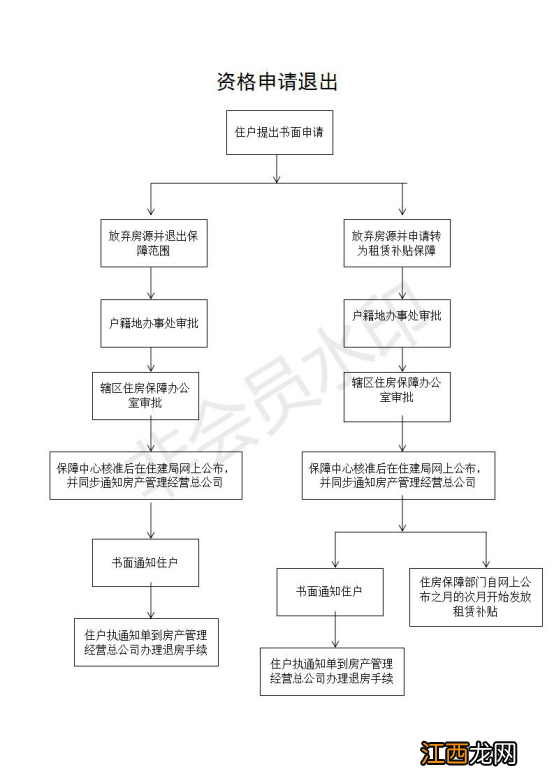 资格申请退出

住户提出书面申请

放弃房源并退出保障范围

户籍地办事处审批

辖区住房保障办公室审批

保障中心核准后在住建局网上公布，并同步通知房产管理经营总公司

书面通知住户

住户执通知单到房产管理经营总公司办理退房手续

放弃房源并申请转为租赁补贴保障

户籍地办事处审批

辖区住房保障办公室审批

保障中心核准后在住建局网上公布，并同步通知房产管理经营总公司

书面通知住户

住户执通知单到房产管理经营总公司办理退房手续

住房保障部门自网上公布之月的次月开始发放租赁补贴

非会员水印

江西龙网